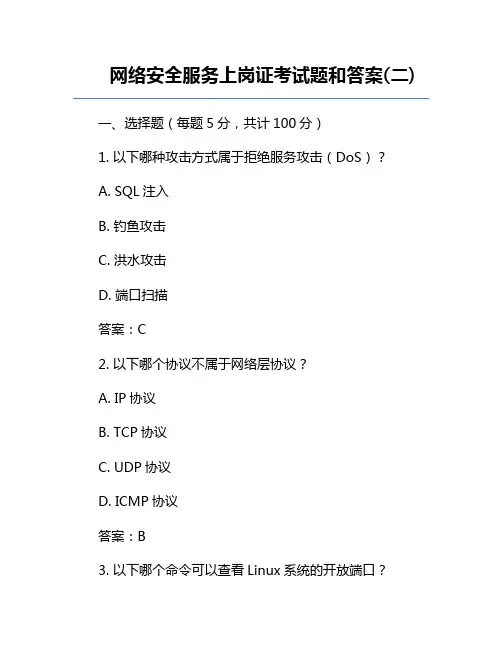 网络安全服务上岗证考试题和答案(二)

一、选择题（每题 5 分，共计 100 分）

1. 以下哪种攻击方式属于拒绝服务攻击（DoS）？

A. SQL 注入

B. 钓鱼攻击

C. 洪水攻击

D. 端口扫描

答案：C

2. 以下哪个协议不属于网络层协议？

A. IP 协议

B. TCP 协议

C. UDP 协议

D. ICMP 协议

答案：B

3. 以下哪个命令可以查看 Linux 系统的开放端口？